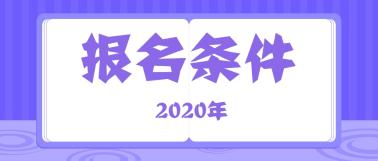 报名条件

2020年